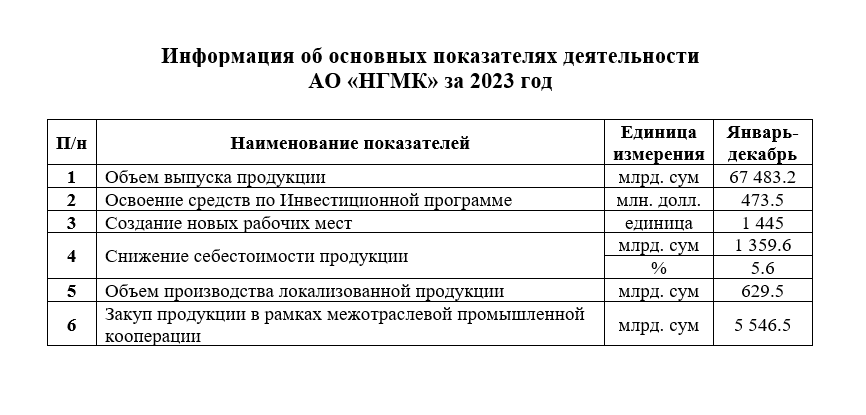 Информация об основных показателях деятельности АО «НГМК» за 2023 год

| П/н | Наименование показателей | Единица измерения | Январь-декабрь |
|---|---|---|---|
| 1 | Объем выпуска продукции | млрд. сум | 67 483.2 |
| 2 | Освоение средств по Инвестиционной программе | млн. долл. | 473.5 |
| 3 | Создание новых рабочих мест | единица | 1 445 |
| 4 | Снижение себестоимости продукции | млрд. сум | 1 359.6 |
|  |  | % | 5.6 |
| 5 | Объем производства локализованной продукции | млрд. сум | 629.5 |
| 6 | Закуп продукции в рамках межотраслевой промышленной кооперации | млрд. сум | 5 546.5 |